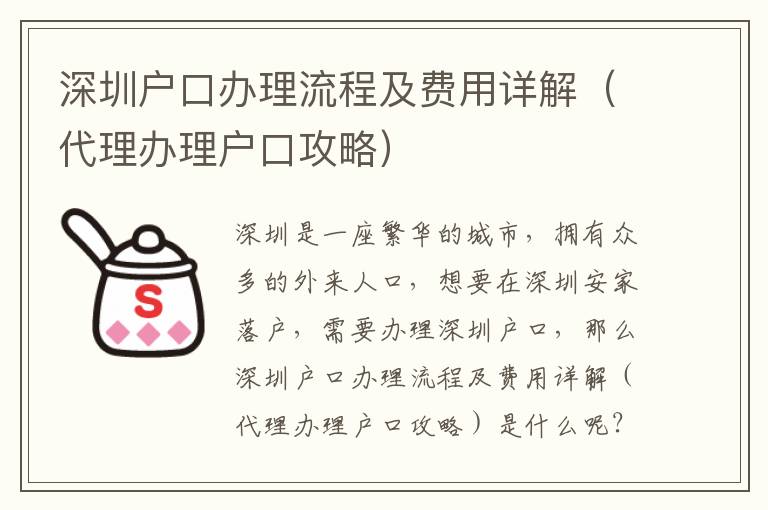 深圳户口办理流程及费用详解（代理办理户口攻略）

S

深圳是一座繁华的城市，拥有众多的外来人口，想要在深圳安家落户，需要办理深圳户口，那么深圳户口办理流程及费用详解（代理办理户口攻略）是什么呢？